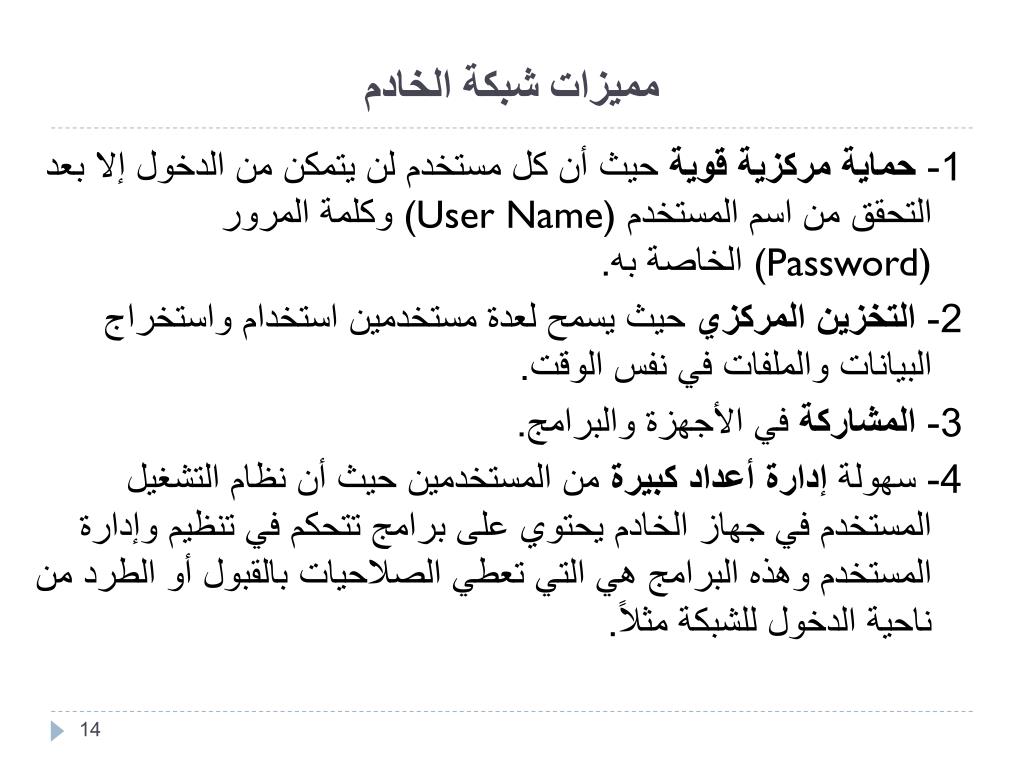 مميزات شبكة الخادم

1- حماية مركزية قوية حيث أن كل مستخدم لن يتمكن من الدخول إلا بعد التحقق من اسم المستخدم (User Name) وكلمة المرور (Password) الخاصة به.

2- التخزين المركزي حيث يسمح لعدة مستخدمين استخدام واستخراج البيانات والملفات في نفس الوقت.

3- المشاركة في الأجهزة والبرامج.

4- سهولة إدارة أعداد كبيرة من المستخدمين حيث أن نظام التشغيل المستخدم في جهاز الخادم يحتوي على برامج تتحكم في تنظيم وإدارة المستخدم وهذه البرامج هي التي تعطي الصلاحيات بالقبول أو الطرد من ناحية الدخول للشبكة مثلاً.

14